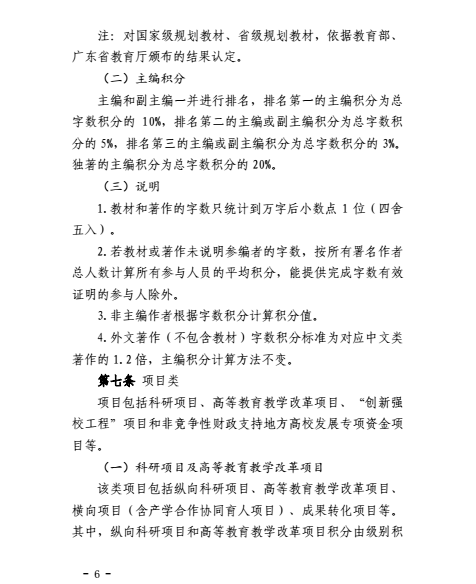 注：对国家级规划教材、省级规划教材，依据教育部、广东省教育厅颁布的结果认定。

（二）主编积分

主编和副主编一并进行排名，排名第一的主编积分为总字数积分的 10%，排名第二的主编或副主编积分为总字数积分的 5%，排名第三的主编或副主编积分为总字数积分的 3%。独著的主编积分为总字数积分的 20%。

（三）说明

1. 教材和著作的字数只统计到万字后小数点 1 位（四舍五入）。

2. 若教材或著作未说明参编者的字数，按所有署名作者总人数计算所有参与人员的平均积分，能提供完成字数有效证明的参与人除外。

3. 非主编作者根据字数积分计算积分值。

4. 外文著作（不包含教材）字数积分标准为对应中文类著作的 1.2 倍，主编积分计算方法不变。

第七条 项目类

项目包括科研项目、高等教育教学改革项目、“创新强校工程”项目和非竞争性财政支持地方高校发展专项资金项目等。

（一）科研项目及高等教育教学改革项目

该类项目包括纵向科研项目、高等教育教学改革项目、横向项目（含产学合作协同育人项目）、成果转化项目等。其中，纵向科研项目和高等教育教学改革项目积分由级别积

- 6 -